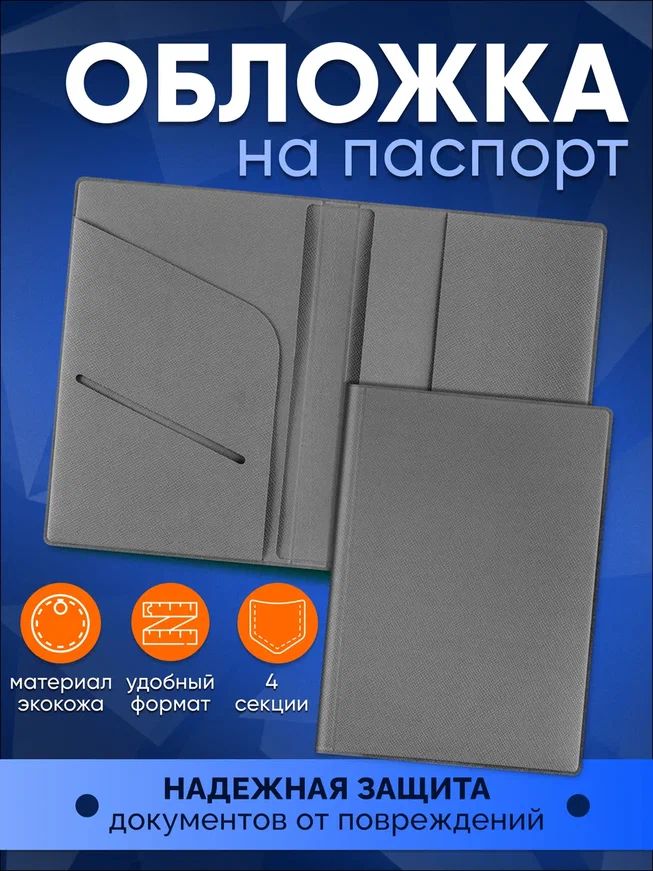 ОБЛОЖКА
на паспорт

материал экокожа

удобный формат

4 секции

НАДЕЖНАЯ ЗАЩИТА
документов от повреждений